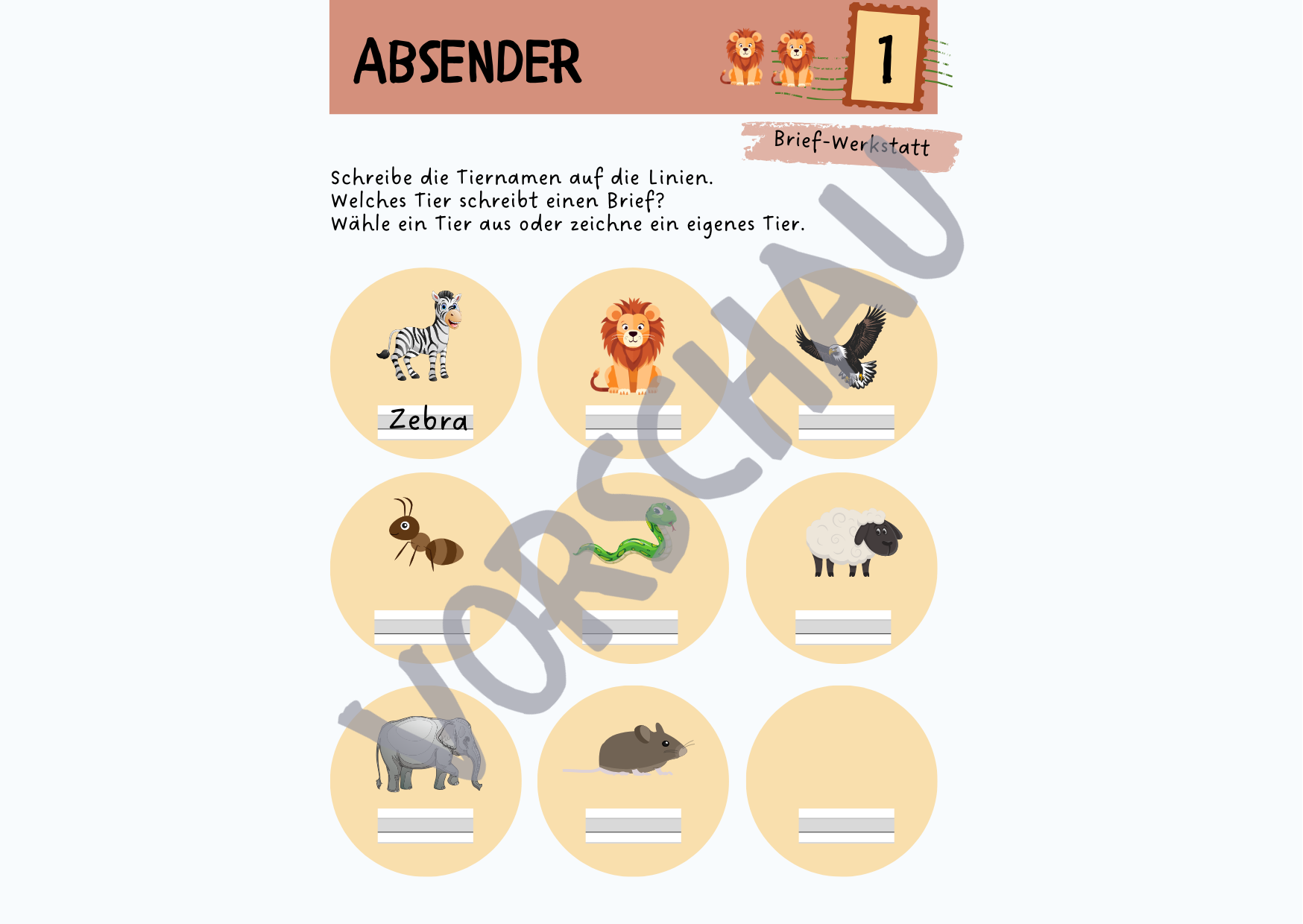 ABSENDER

1

Brief-Werkstatt

Schreibe die Tiernamen auf die Linien.
Welches Tier schreibt einen Brief?
Wähle ein Tier aus oder zeichne ein eigenes Tier.

Zebra

VORSCHAU